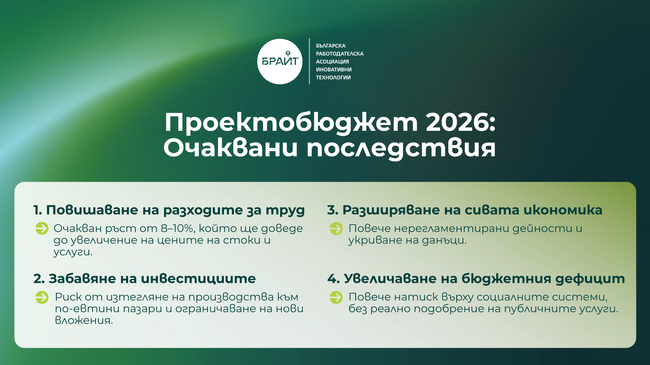 БРАЙТ

БЪЛГАРСКА РАБОТОДАТЕЛСКА АСОЦИАЦИЯ ИНОВАТИВНИ ТЕХНОЛОГИИ

Проектобюджет 2026: Очаквани последствия

1. Повишаване на разходите за труд
Очакван ръст от 8–10%, който ще доведе до увеличение на цените на стоки и услуги.

2. Забавяне на инвестициите
Риск от изтегляне на производства към по-евтини пазари и ограничаване на нови вложения.

3. Разширяване на сивата икономика
Повече нерегламентирани дейности и укриване на данъци.

4. Увеличаване на бюджетния дефицит
Повече натиск върху социалните системи, без реално подобрение на публичните услуги.